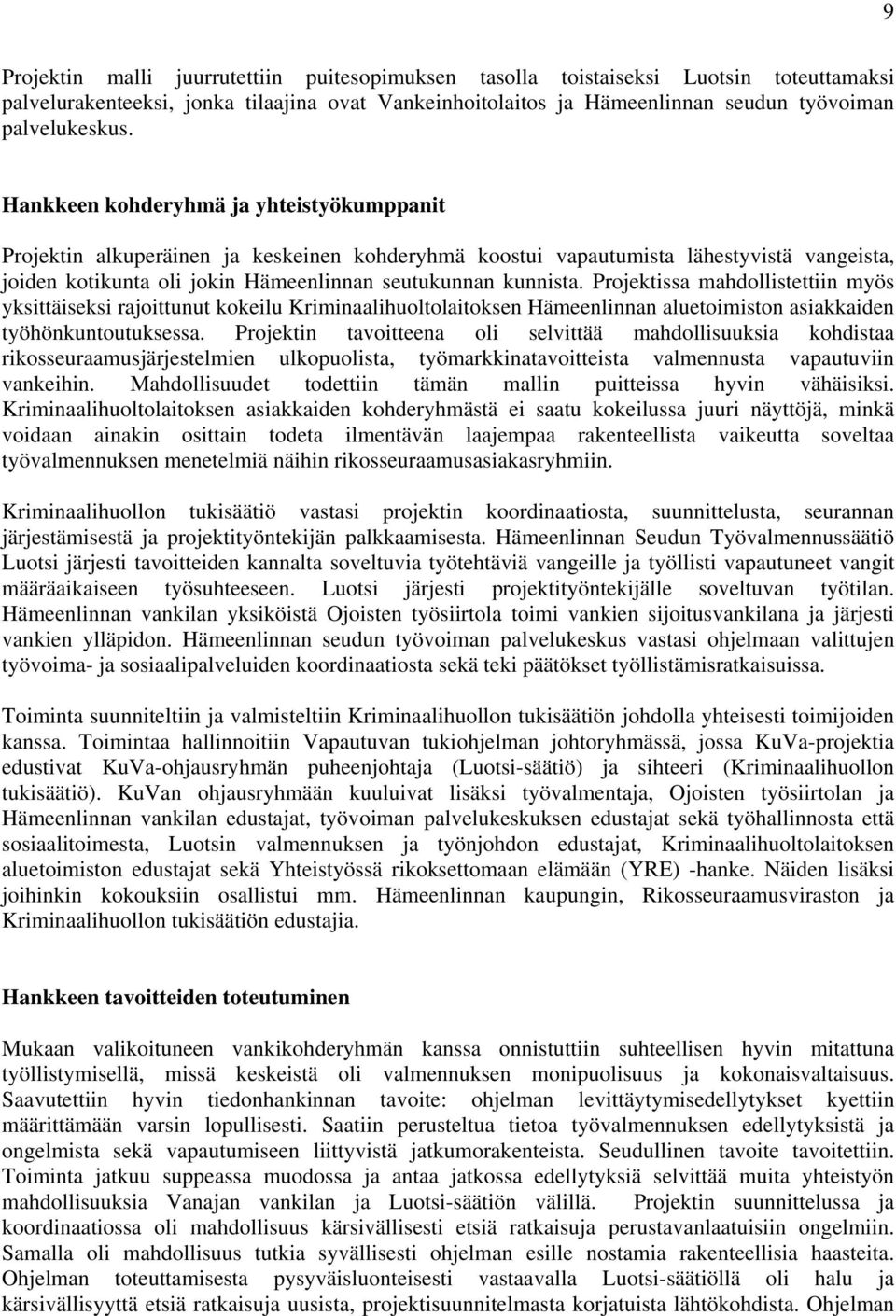 9

Projektin malli juurrutettiin puitesopimuksen tasolla toistaiseksi Luotsin toteuttamaksi palvelurakenteeksi, jonka tilaajina ovat Vankeinhoitolaitos ja Hämeenlinnan seudun työvoiman palvelukeskus.

Hankkeen kohderyhmä ja yhteistyökumppanit

Projektin alkuperäinen ja keskeinen kohderyhmä koostui vapautumista lähestyvistä vangeista, joiden kotikunta oli jokin Hämeenlinnan seutukunnan kunnista. Projektissa mahdollistettiin myös yksittäiseksi rajoittunut kokeilu Kriminaalihuoltolaitoksen Hämeenlinnan aluetoimiston asiakkaiden työhönkuntoutuksessa. Projektin tavoitteena oli selvittää mahdollisuuksia kohdistaa rikosseuraamusjärjestelmien ulkopuolista, työmarkkinatavoitteista valmennusta vapautuviin vankeihin. Mahdollisuudet todettiin tämän mallin puitteissa hyvin vähäisiksi. Kriminaalihuoltolaitoksen asiakkaiden kohderyhmästä ei saatu kokeilussa juuri näyttöjä, minkä voidaan ainakin osittain todeta ilmentävän laajempaa rakenteellista vaikeutta soveltaa työvalmennuksen menetelmiä näihin rikosseuraamusasiakasryhmiin.

Kriminaalihuollon tukisäätiö vastasi projektin koordinaatiosta, suunnittelusta, seurannan järjestämisestä ja projektityöntekijän palkkaamisesta. Hämeenlinnan Seudun Työvalmennussäätiö Luotsi järjesti tavoitteiden kannalta soveltuvia työtehtäviä vangeille ja työllisti vapautuneet vangit määräaikaiseen työsuhteeseen. Luotsi järjesti projektityöntekijälle soveltuvan työtilan. Hämeenlinnan vankilan yksiköistä Ojoisten työsiirtola toimi vankien sijoitusvankilana ja järjesti vankien ylläpidon. Hämeenlinnan seudun työvoiman palvelukeskus vastasi ohjelmaan valittujen työvoima- ja sosiaalipalveluiden koordinaatiosta sekä teki päätökset työllistämisratkaisuissa.

Toiminta suunniteltiin ja valmisteltiin Kriminaalihuollon tukisäätiön johdolla yhteisesti toimijoiden kanssa. Toimintaa hallinnoitiin Vapautuvan tukiohjelman johtoryhmässä, jossa KuVa-projektia edustivat KuVa-ohjausryhmän puheenjohtaja (Luotsi-säätiö) ja sihteeri (Kriminaalihuollon tukisäätiö). KuVan ohjausryhmään kuuluivat lisäksi työvalmentaja, Ojoisten työsiirtolan ja Hämeenlinnan vankilan edustajat, työvoiman palvelukeskuksen edustajat sekä työhallinnosta että sosiaalitoimesta, Luotsin valmennuksen ja työnjohdon edustajat, Kriminaalihuoltolaitoksen aluetoimiston edustajat sekä Yhteistyössä rikoksettomaan elämään (YRE) -hanke. Näiden lisäksi joihinkin kokouksiin osallistui mm. Hämeenlinnan kaupungin, Rikosseuraamusviraston ja Kriminaalihuollon tukisäätiön edustajia.

Hankkeen tavoitteiden toteutuminen

Mukaan valikoituneen vankikohderyhmän kanssa onnistuttiin suhteellisen hyvin mitattuna työllistymisellä, missä keskeistä oli valmennuksen monipuolisuus ja kokonaisvaltaisuus. Saavutettiin hyvin tiedonhankinnan tavoite: ohjelman levittäytymisedellytykset kyettiin määrittämään varsin lopullisesti. Saatiin perusteltua tietoa työvalmennuksen edellytyksistä ja ongelmista sekä vapautumiseen liittyvistä jatkumorakenteista. Seudullinen tavoite tavoitettiin. Toiminta jatkuu suppeassa muodossa ja antaa jatkossa edellytyksiä selvittää muita yhteistyön mahdollisuuksia Vanajan vankilan ja Luotsi-säätiön välillä. Projektin suunnittelussa ja koordinaatiossa oli mahdollisuus kärsivällisesti etsiä ratkaisuja perustavanlaatuisiin ongelmiin. Samalla oli mahdollisuus tutkia syvällisesti ohjelman esille nostamia rakenteellisia haasteita. Ohjelman toteuttamisesta pysyväisluonteisesti vastaavalla Luotsi-säätiöllä oli halu ja kärsivällisyyttä etsiä ratkaisuja uusista, projektisuunnitelmasta korjatuista lähtökohdista. Ohjelman